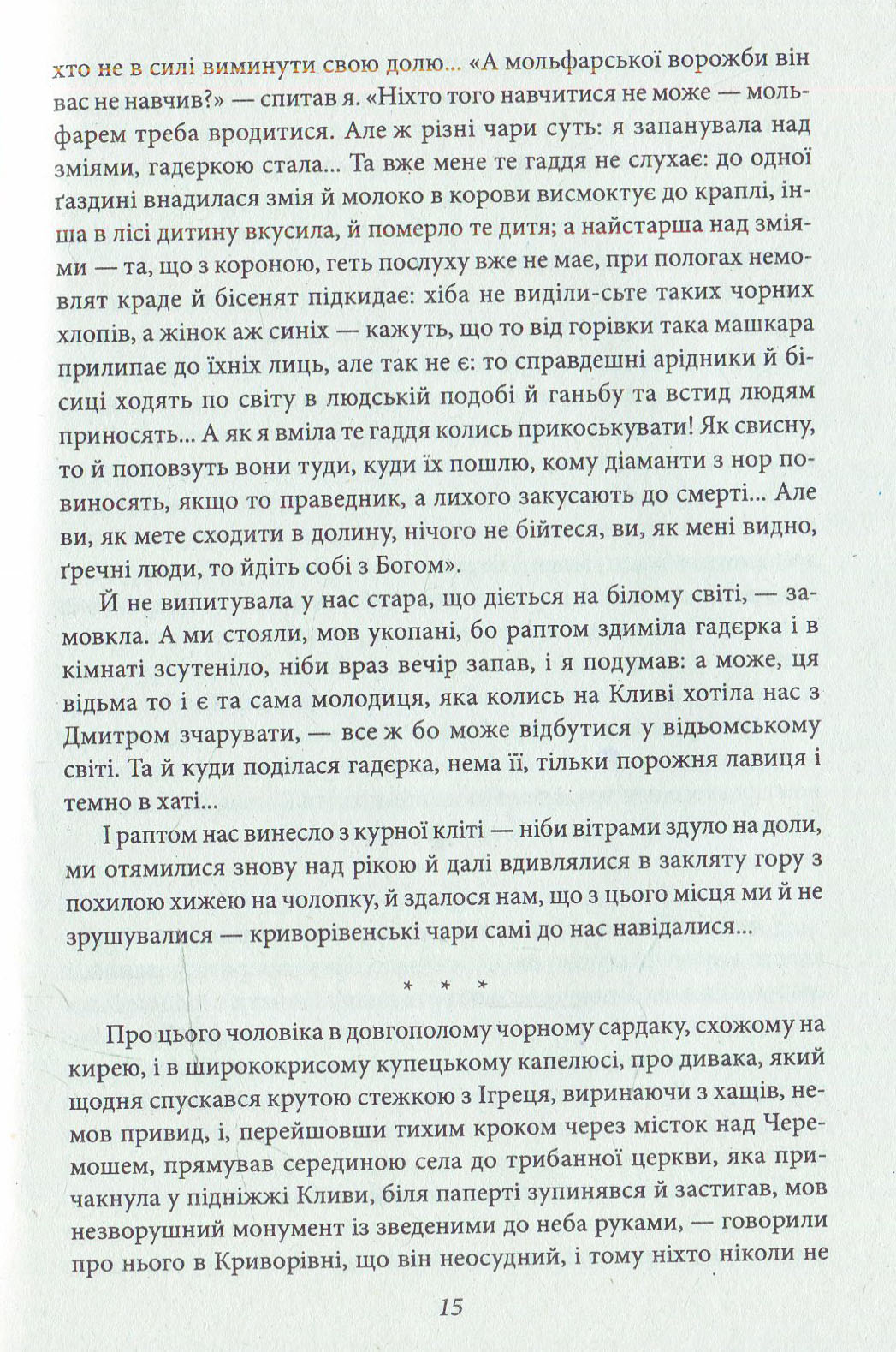 хто не в силі виминути свою долю... «А мольфарської ворожби він вас не навчив?» — спитав я. «Ніхто того навчитися не може — мольфарем треба вродитися. Але ж різні чари суть: я запанувала над зміями, гадєркою стала... Та вже мене те гаддя не слухає: до одної ґаздині внадилася змія й молоко в корови висмоктує до краплі, інша в лісі дитину вкусила, й померло те дитя; а найстарша над зміями — та, що з короною, геть послуху вже не має, при пологах немовлят краде й бісенят підкидає: хіба не виділи-сьте таких чорних хлопів, а жінок аж синіх — кажуть, що то від горівки така машкара прилипає до їхніх лиць, але так не є: то справдешні арідники й бісиці ходять по світу в людській подобі й ганьбу та встид людям приносять... А як я вміла те гаддя колись прикоськувати! Як свисну, то й поповзуть вони туди, куди їх пошлю, кому діаманти з нор повиносять, якщо то праведник, а лихого закусають до смерті... Але ви, як мете сходити в долину, нічого не бійтеся, ви, як мені видно, ґречні люди, то йдіть собі з Богом».

Й не випитувала у нас стара, що діється на білому світі, — замовкла. А ми стояли, мов укопані, бо раптом здиміла гадєрка і в кімнаті зсутеніло, ніби враз вечір запав, і я подумав: а може, ця відьма то і є та сама молодиця, яка колись на Кливі хотіла нас з Дмитром зчарувати, — все ж бо може відбутися у відьомському світі. Та й куди поділася гадєрка, нема її, тільки порожня лавиця і темно в хаті...

І раптом нас винесло з курної кліті — ніби вітрами здуло на доли, ми отямилися знову над рікою й далі вдивлялися в закляту гору з похилою хижею на чолопку, й здалося нам, що з цього місця ми й не зрушувалися — криворівенські чари самі до нас навідалися...

* * *

Про цього чоловіка в довгополому чорному сардаку, схожому на кирею, і в ширококрисому купецькому капелюсі, про дивака, який щодня спускався крутою стежкою з Ігреця, виринаючи з хащів, немов привид, і, перейшовши тихим кроком через місток над Черемошем, прямував серединою села до трибанної церкви, яка причакнула у підніжжі Кливи, біля паперті зупинявся й застигав, мов незворушний монумент із зведеними до неба руками, — говорили про нього в Криворівні, що він неосудний, і тому ніхто ніколи не

15